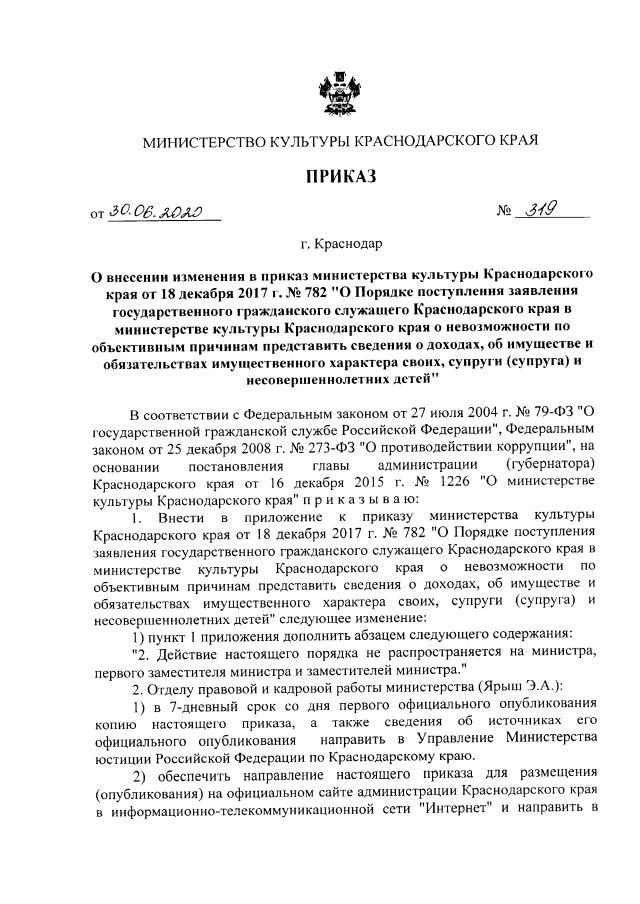 МИНИСТЕРСТВО КУЛЬТУРЫ КРАСНОДАРСКОГО КРАЯ

ПРИКАЗ

от 30.06.2020 № 319

г. Краснодар

О внесении изменения в приказ министерства культуры Краснодарского края от 18 декабря 2017 г. № 782 "О Порядке поступления заявления государственного гражданского служащего Краснодарского края в министерстве культуры Краснодарского края о невозможности по объективным причинам представить сведения о доходах, об имуществе и обязательствах имущественного характера своих, супруги (супруга) и несовершеннолетних детей"

В соответствии с Федеральным законом от 27 июля 2004 г. № 79-ФЗ "О государственной гражданской службе Российской Федерации", Федеральным законом от 25 декабря 2008 г. № 273-ФЗ "О противодействии коррупции", на основании постановления главы администрации (губернатора) Краснодарского края от 16 декабря 2015 г. № 1226 "О министерстве культуры Краснодарского края" п р и к а з ы в а ю:

1. Внести в приложение к приказу министерства культуры Краснодарского края от 18 декабря 2017 г. № 782 "О Порядке поступления заявления государственного гражданского служащего Краснодарского края в министерстве культуры Краснодарского края о невозможности по объективным причинам представить сведения о доходах, об имуществе и обязательствах имущественного характера своих, супруги (супруга) и несовершеннолетних детей" следующее изменение:

1) пункт 1 приложения дополнить абзацем следующего содержания:

"2. Действие настоящего порядка не распространяется на министра, первого заместителя министра и заместителей министра."

2. Отделу правовой и кадровой работы министерства (Ярыш Э.А.):

1) в 7-дневный срок со дня первого официального опубликования копию настоящего приказа, а также сведения об источниках его официального опубликования направить в Управление Министерства юстиции Российской Федерации по Краснодарскому краю.

2) обеспечить направление настоящего приказа для размещения (опубликования) на официальном сайте администрации Краснодарского края в информационно-телекоммуникационной сети "Интернет" и направить в